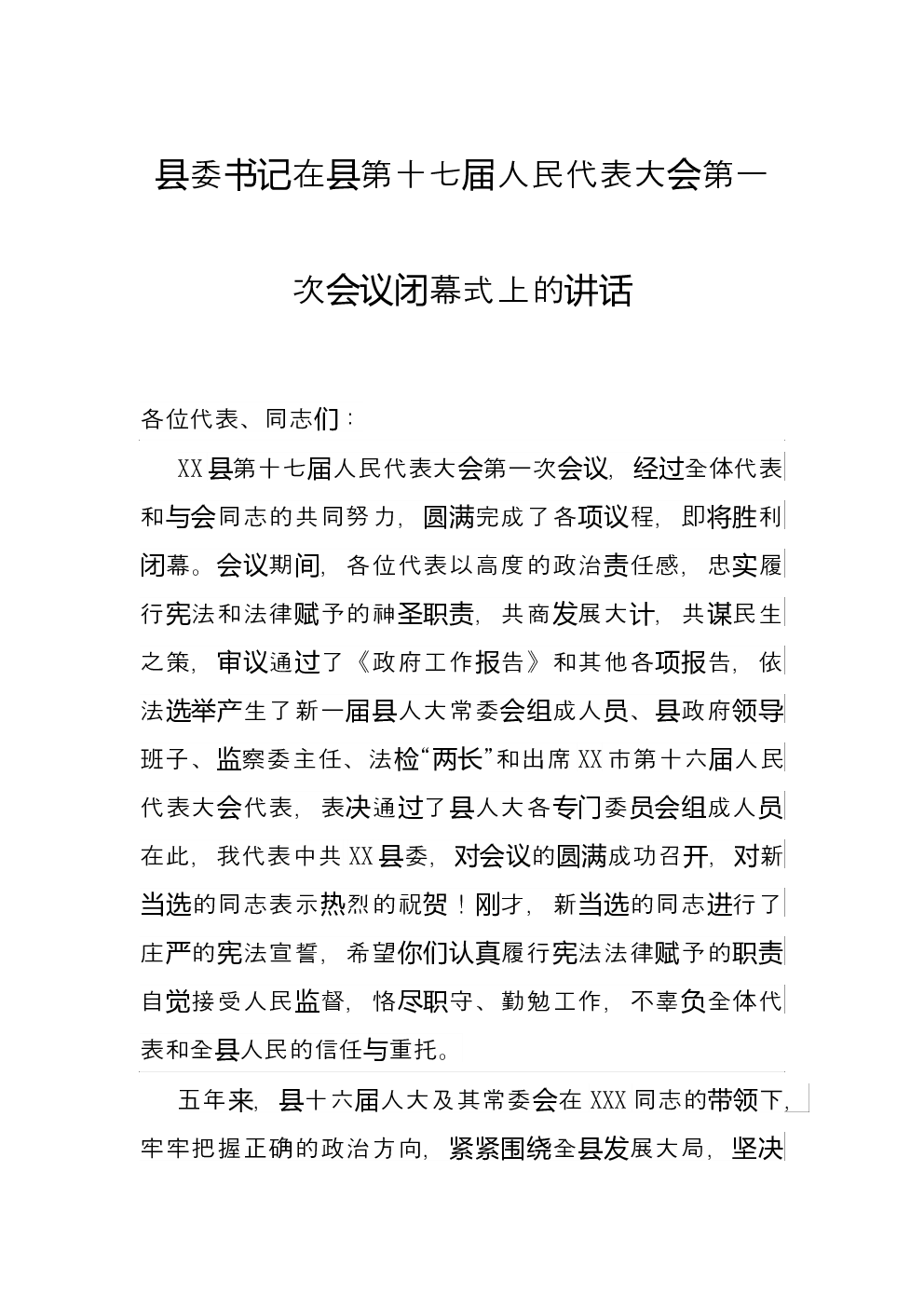 县委书记在县第十七届人民代表大会第一次会议闭幕式上的讲话

各位代表、同志们：

XX县第十七届人民代表大会第一次会议，经过全体代表和与会同志的共同努力，圆满完成了各项议程，即将胜利闭幕。会议期间，各位代表以高度的政治责任感，忠实履行宪法和法律赋予的神圣职责，共商发展大计，共谋民生之策，审议通过了《政府工作报告》和其他各项报告，依法选举产生了新一届县人大常委会组成人员、县政府领导班子、监察委主任、法检“两长”和出席XX市第十六届人民代表大会代表，表决通过了县人大各专门委员会组成人员在此，我代表中共XX县委，对会议的圆满成功召开，对新当选的同志表示热烈的祝贺！刚才，新当选的同志进行了庄严的宪法宣誓，希望你们认真履行宪法法律赋予的职责自觉接受人民监督，恪尽职守、勤勉工作，不辜负全体代表和全县人民的信任与重托。

五年来，县十六届人大及其常委会在XXX同志的带领下，牢牢把握正确的政治方向，紧紧围绕全县发展大局，坚决